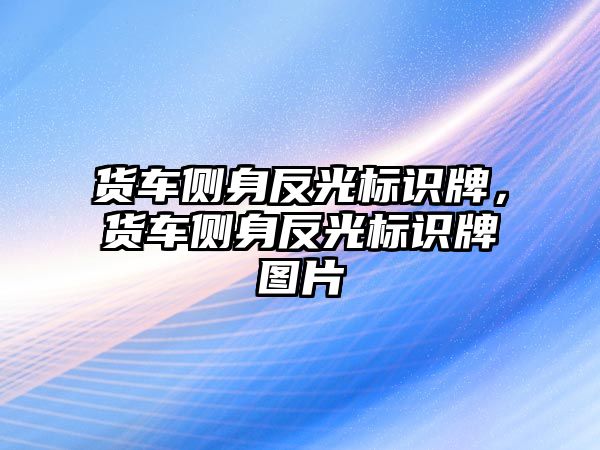 货车侧身反光标识牌，货车侧身反光标识牌图片